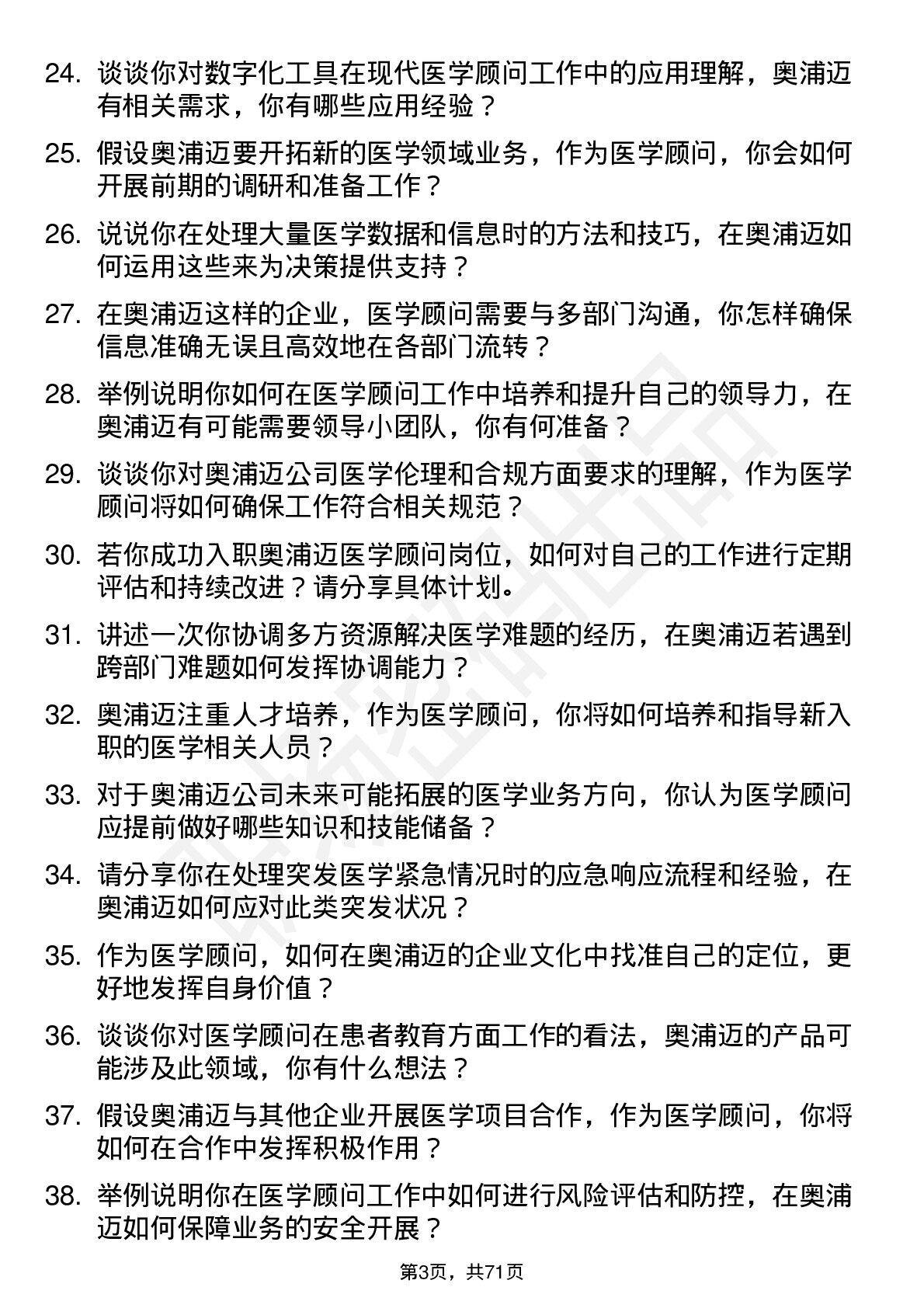 24. 谈谈你对数字化工具在现代医学顾问工作中的应用理解，奥浦迈有相关需求，你有哪些应用经验？

25. 假设奥浦迈要开拓新的医学领域业务，作为医学顾问，你会如何开展前期的调研和准备工作？

26. 说说你在处理大量医学数据和信息时的方法和技巧，在奥浦迈如何运用这些来为决策提供支持？

27. 在奥浦迈这样的企业，医学顾问需要与多部门沟通，你怎样确保信息准确无误且高效地在各部门流转？

28. 举例说明你如何在医学顾问工作中培养和提升自己的领导力，在奥浦迈有可能需要领导小团队，你有何准备？

29. 谈谈你对奥浦迈公司医学伦理和合规方面要求的理解，作为医学顾问将如何确保工作符合相关规范？

30. 若你成功入职奥浦迈医学顾问岗位，如何对自己的工作进行定期评估和持续改进？请分享具体计划。

31. 讲述一次你协调多方资源解决医学难题的经历，在奥浦迈若遇到跨部门难题如何发挥协调能力？

32. 奥浦迈注重人才培养，作为医学顾问，你将如何培养和指导新入职的医学相关人员？

33. 对于奥浦迈公司未来可能拓展的医学业务方向，你认为医学顾问应提前做好哪些知识和技能储备？

34. 请分享你在处理突发医学紧急情况时的应急响应流程和经验，在奥浦迈如何应对此类突发状况？

35. 作为医学顾问，如何在奥浦迈的企业文化中找准自己的定位，更好地发挥自身价值？

36. 谈谈你对医学顾问在患者教育方面工作的看法，奥浦迈的产品可能涉及此领域，你有什么想法？

37. 假设奥浦迈与其他企业开展医学项目合作，作为医学顾问，你将如何在合作中发挥积极作用？

38. 举例说明你在医学顾问工作中如何进行风险评估和防控，在奥浦迈如何保障业务的安全开展？

第3页，共71页